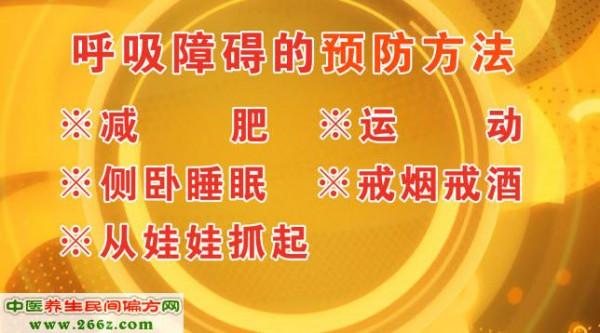 呼吸障碍的预防方法

※减　　肥
※运　　动
※侧卧睡眠
※戒烟戒酒
※从娃娃抓起

中医养生民间偏方网
www.266z.com